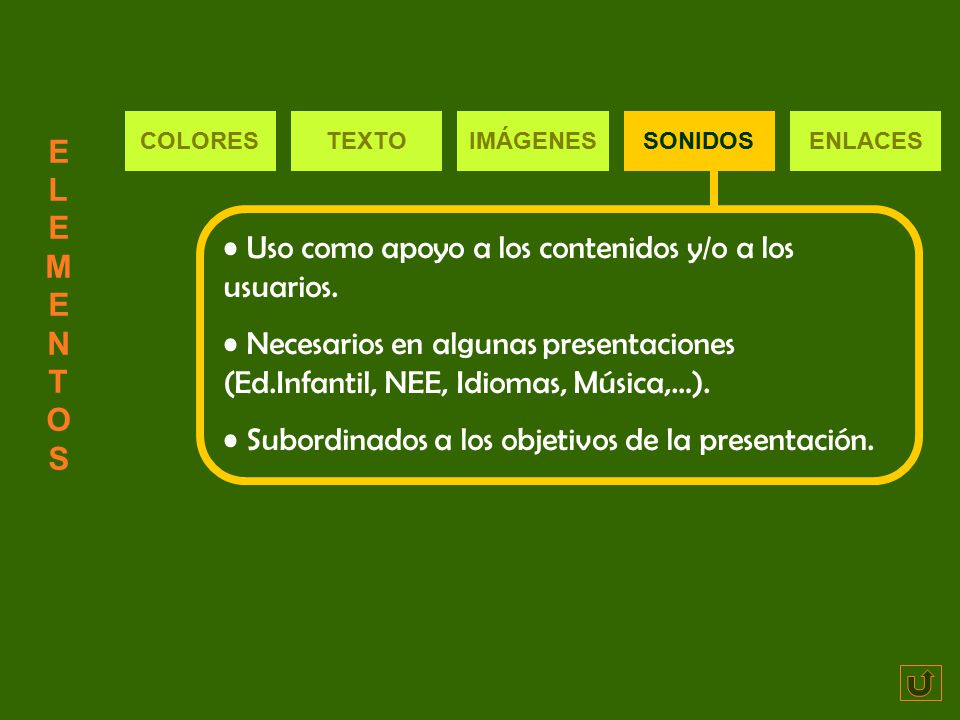 ELEMENTOS

COLORES TEXTO IMÁGENES SONIDOS ENLACES

• Uso como apoyo a los contenidos y/o a los usuarios.

• Necesarios en algunas presentaciones (Ed.Infantil, NEE, Idiomas, Música,...).

• Subordinados a los objetivos de la presentación.